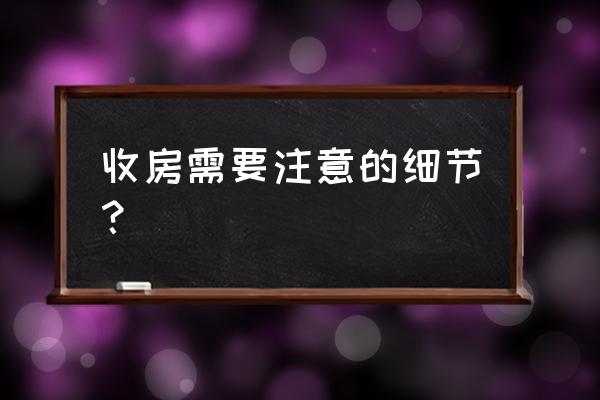 收房需要注意的细节？